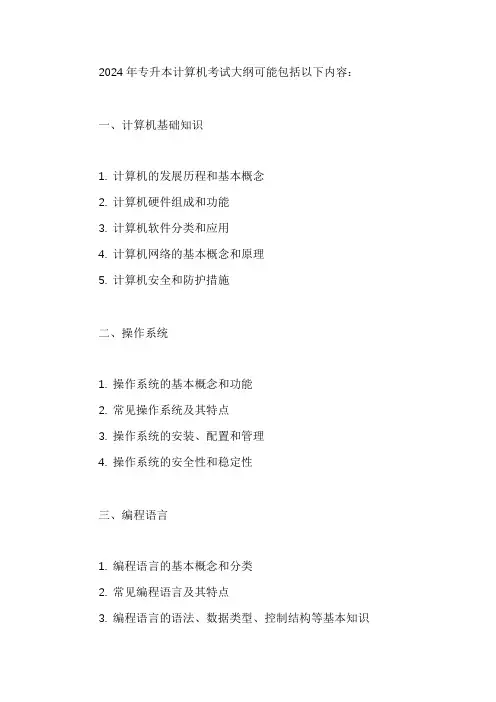 2024 年专升本计算机考试大纲可能包括以下内容：

一、计算机基础知识

1. 计算机的发展历程和基本概念
2. 计算机硬件组成和功能
3. 计算机软件分类和应用
4. 计算机网络的基本概念和原理
5. 计算机安全和防护措施

二、操作系统

1. 操作系统的基本概念和功能
2. 常见操作系统及其特点
3. 操作系统的安装、配置和管理
4. 操作系统的安全性和稳定性

三、编程语言

1. 编程语言的基本概念和分类
2. 常见编程语言及其特点
3. 编程语言的语法、数据类型、控制结构等基本知识